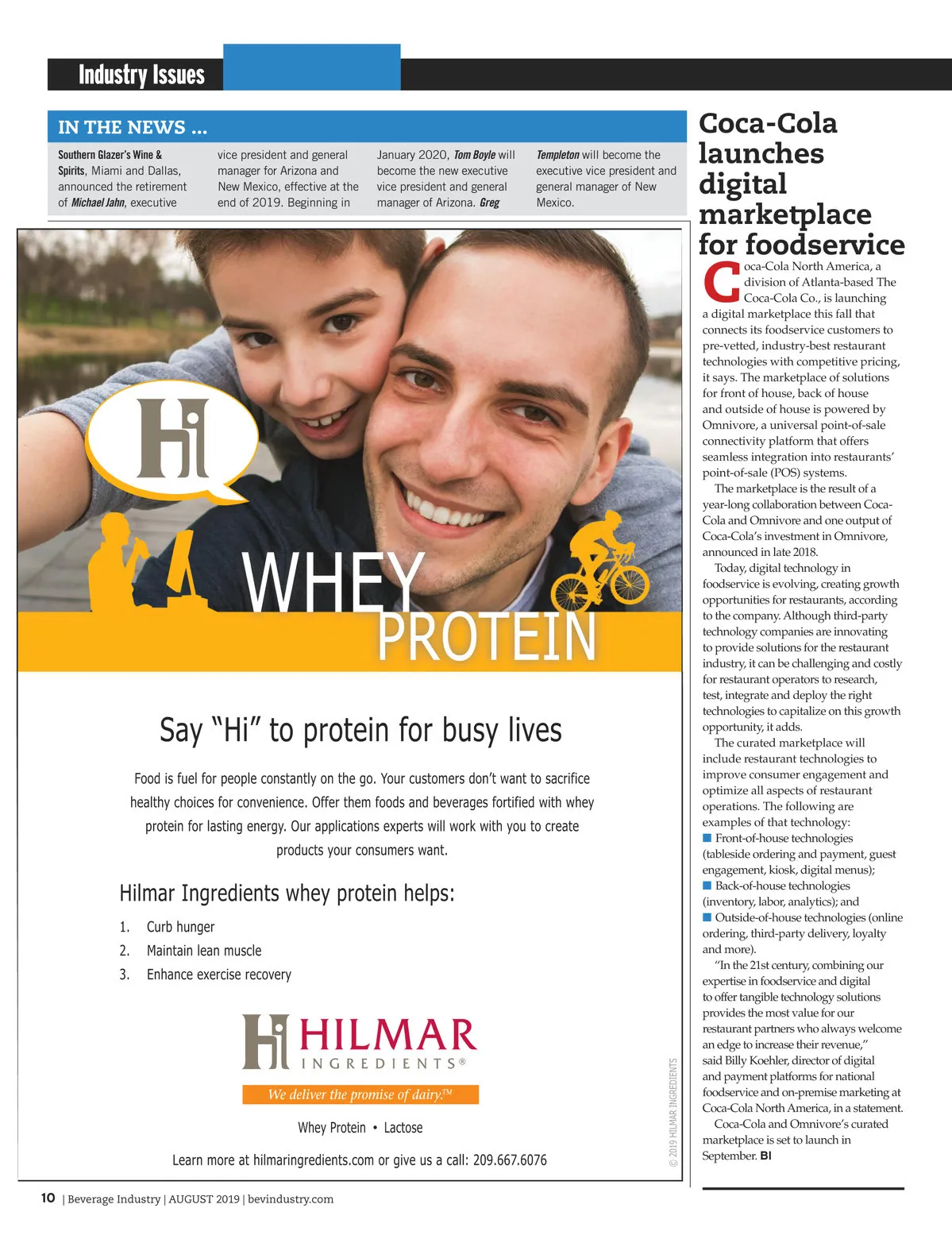 Industry Issues

IN THE NEWS ...

Southern Glazer's Wine & Spirits, Miami and Dallas, announced the retirement of Michael Jahn, executive vice president and general manager for Arizona and New Mexico, effective at the end of 2019. Beginning in January 2020, Tom Boyle will become the new executive vice president and general manager of Arizona. Greg Templeton will become the executive vice president and general manager of New Mexico.

Hi

WHEY PROTEIN

Say "Hi" to protein for busy lives

Food is fuel for people constantly on the go. Your customers don't want to sacrifice healthy choices for convenience. Offer them foods and beverages fortified with whey protein for lasting energy. Our applications experts will work with you to create products your consumers want.

Hilmar Ingredients whey protein helps:

1. Curb hunger
2. Maintain lean muscle
3. Enhance exercise recovery

Hi HILMAR INGREDIENTS®

We deliver the promise of dairy.™

Whey Protein • Lactose

Learn more at hilmaringredients.com or give us a call: 209.667.6076

© 2019 HILMAR INGREDIENTS

Coca-Cola launches digital marketplace for foodservice

Coca-Cola North America, a division of Atlanta-based The Coca-Cola Co., is launching a digital marketplace this fall that connects its foodservice customers to pre-vetted, industry-best restaurant technologies with competitive pricing, it says. The marketplace of solutions for front of house, back of house and outside of house is powered by Omnivore, a universal point-of-sale connectivity platform that offers seamless integration into restaurants' point-of-sale (POS) systems.

The marketplace is the result of a year-long collaboration between Coca-Cola and Omnivore and one output of Coca-Cola's investment in Omnivore, announced in late 2018.

Today, digital technology in foodservice is evolving, creating growth opportunities for restaurants, according to the company. Although third-party technology companies are innovating to provide solutions for the restaurant industry, it can be challenging and costly for restaurant operators to research, test, integrate and deploy the right technologies to capitalize on this growth opportunity, it adds.

The curated marketplace will include restaurant technologies to improve consumer engagement and optimize all aspects of restaurant operations. The following are examples of that technology:
■ Front-of-house technologies (tableside ordering and payment, guest engagement, kiosk, digital menus);
■ Back-of-house technologies (inventory, labor, analytics); and
■ Outside-of-house technologies (online ordering, third-party delivery, loyalty and more).

"In the 21st century, combining our expertise in foodservice and digital to offer tangible technology solutions provides the most value for our restaurant partners who always welcome an edge to increase their revenue," said Billy Koehler, director of digital and payment platforms for national foodservice and on-premise marketing at Coca-Cola North America, in a statement.

Coca-Cola and Omnivore's curated marketplace is set to launch in September. BI

10 | Beverage Industry | AUGUST 2019 | bevindustry.com